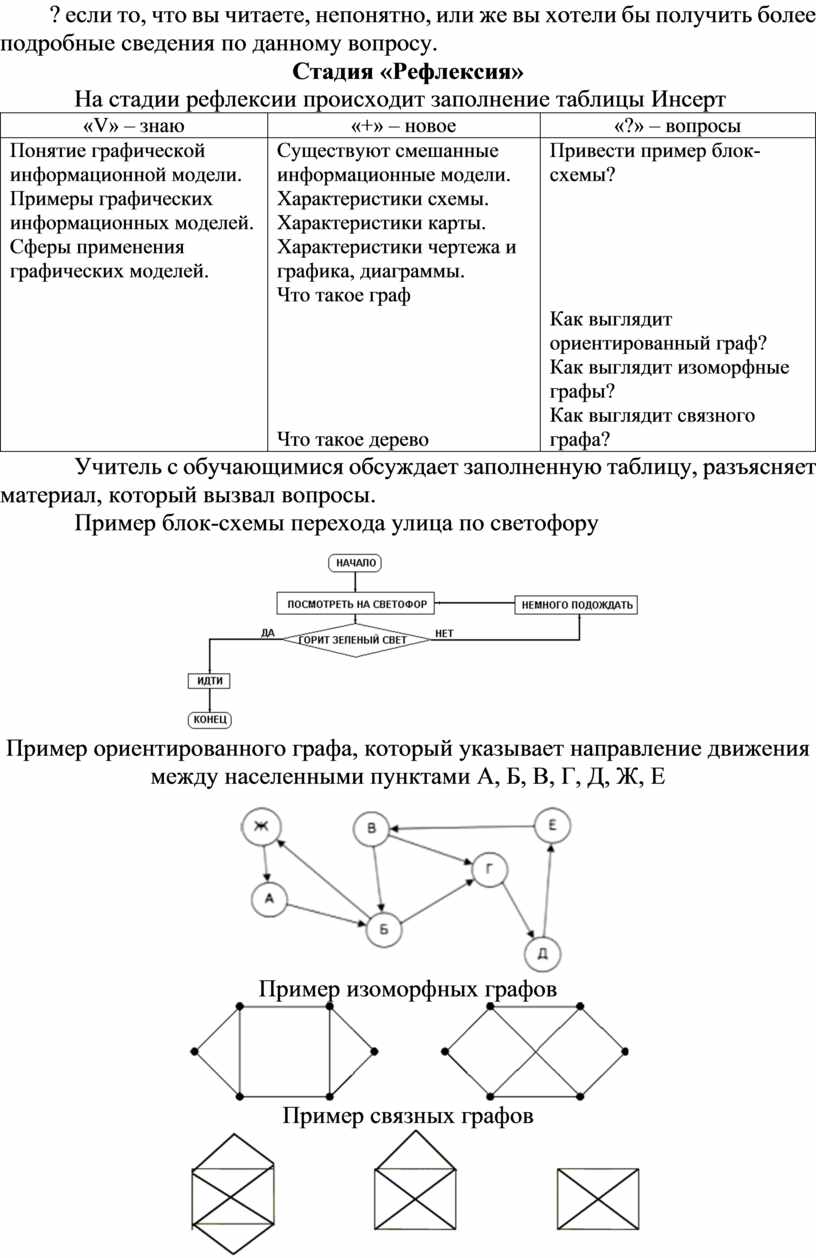 ? если то, что вы читаете, непонятно, или же вы хотели бы получить более подробные сведения по данному вопросу.

Стадия «Рефлексия»

На стадии рефлексии происходит заполнение таблицы Инсерт

| «V» – знаю | «+» – новое | «?» – вопросы |
|---|---|---|
| Понятие графической информационной модели. Примеры графических информационных моделей. Сферы применения графических моделей. | Существуют смешанные информационные модели. Характеристики схемы. Характеристики карты. Характеристики чертежа и графика, диаграммы. Что такое граф Что такое дерево | Привести пример блок-схемы? Как выглядит ориентированный граф? Как выглядит изоморфные графы? Как выглядит связного графа? |

Учитель с обучающимися обсуждает заполненную таблицу, разъясняет материал, который вызвал вопросы.

Пример блок-схемы перехода улица по светофору

НАЧАЛО
ПОСМОТРЕТЬ НА СВЕТОФОР
НЕМНОГО ПОДОЖДАТЬ
ДА
ГОРИТ ЗЕЛЕНЫЙ СВЕТ
НЕТ
ИДТИ
КОНЕЦ

Пример ориентированного графа, который указывает направление движения между населенными пунктами А, Б, В, Г, Д, Ж, Е

Ж
В
Е
Г
А
Б
Д

Пример изоморфных графов

Пример связных графов